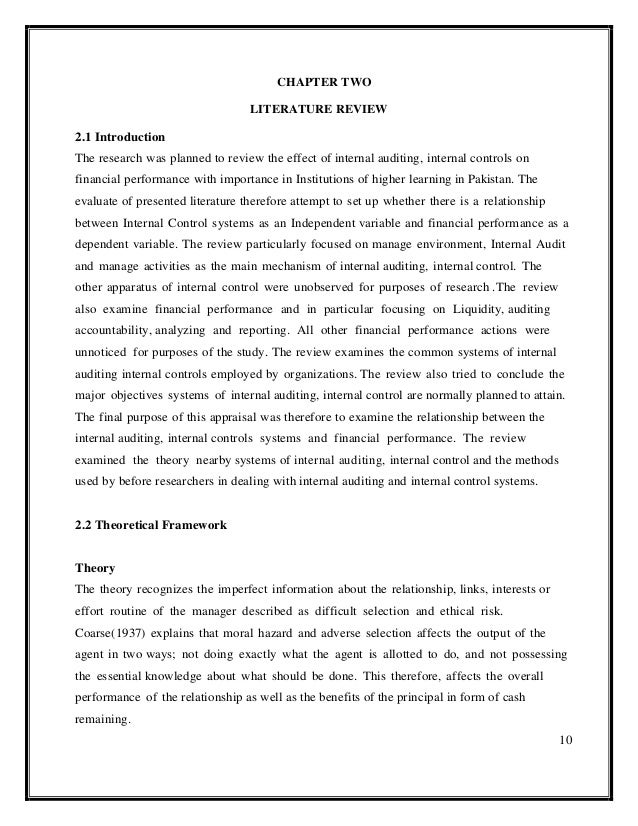 CHAPTER TWO

LITERATURE REVIEW

2.1 Introduction

The research was planned to review the effect of internal auditing, internal controls on financial performance with importance in Institutions of higher learning in Pakistan. The evaluate of presented literature therefore attempt to set up whether there is a relationship between Internal Control systems as an Independent variable and financial performance as a dependent variable. The review particularly focused on manage environment, Internal Audit and manage activities as the main mechanism of internal auditing, internal control. The other apparatus of internal control were unobserved for purposes of research .The review also examine financial performance and in particular focusing on Liquidity, auditing accountability, analyzing and reporting. All other financial performance actions were unnoticed for purposes of the study. The review examines the common systems of internal auditing internal controls employed by organizations. The review also tried to conclude the major objectives systems of internal auditing, internal control are normally planned to attain. The final purpose of this appraisal was therefore to examine the relationship between the internal auditing, internal controls systems and financial performance. The review examined the theory nearby systems of internal auditing, internal control and the methods used by before researchers in dealing with internal auditing and internal control systems.

2.2 Theoretical Framework

Theory

The theory recognizes the imperfect information about the relationship, links, interests or effort routine of the manager described as difficult selection and ethical risk. Coarse(1937) explains that moral hazard and adverse selection affects the output of the agent in two ways; not doing exactly what the agent is allotted to do, and not possessing the essential knowledge about what should be done. This therefore, affects the overall performance of the relationship as well as the benefits of the principal in form of cash remaining.

10